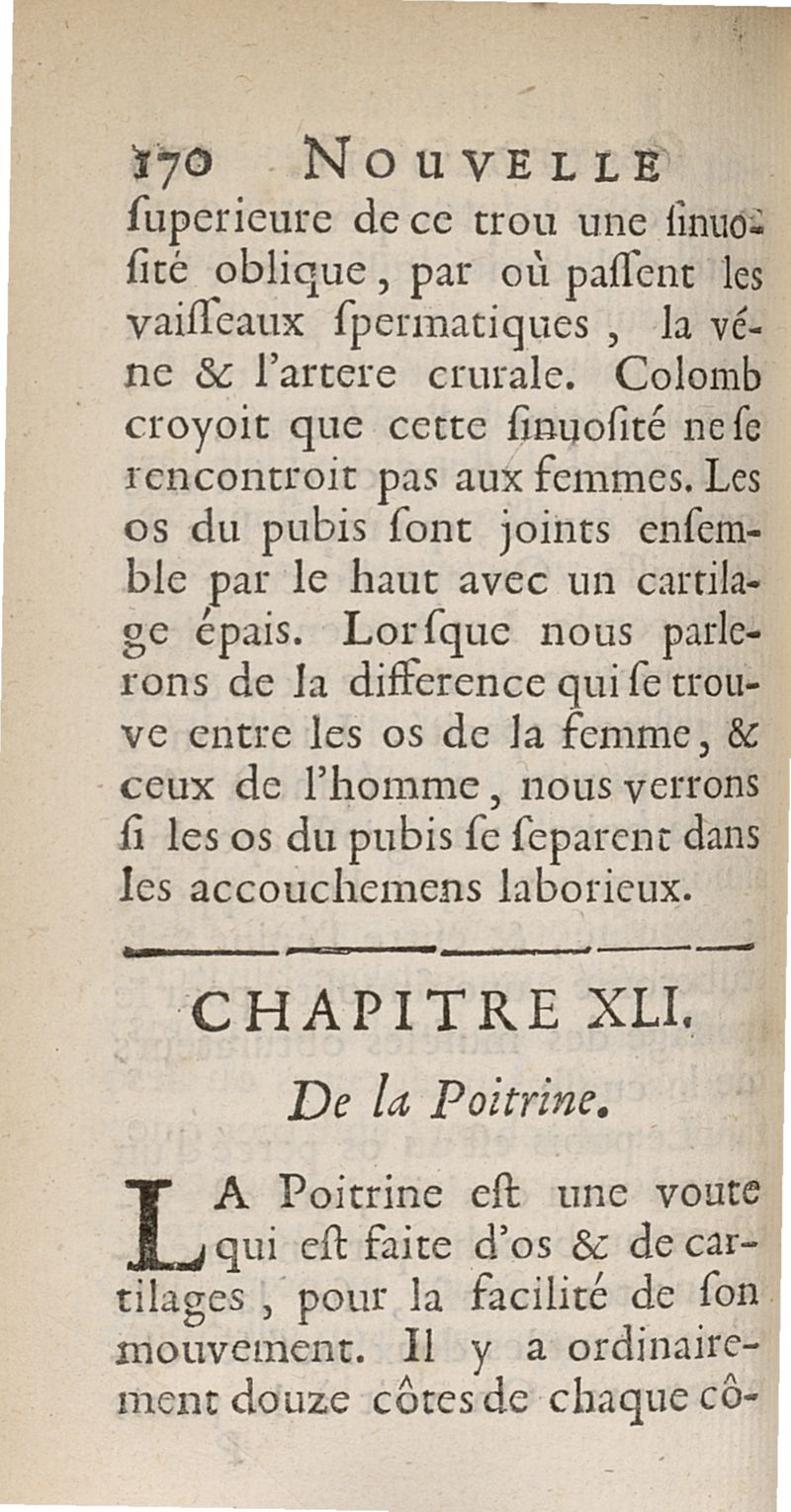 170 NOUVELLE

ſuperieure de ce trou une ſinuoſité oblique, par où paſſent les vaiſſeaux ſpermatiques, la véne & l'artere crurale. Colomb croyoit que cette ſinuoſité ne ſe rencontroit pas aux femmes. Les os du pubis ſont joints enſemble par le haut avec un cartilage épais. Lorſque nous parlerons de la difference qui ſe trouve entre les os de la femme, & ceux de l'homme, nous verrons ſi les os du pubis ſe ſeparent dans les accouchemens laborieux.

CHAPITRE XLI.

De la Poitrine.

LA Poitrine eſt une voute qui eſt faite d'os & de cartilages, pour la facilité de ſon mouvement. Il y a ordinairement douze côtes de chaque cô-